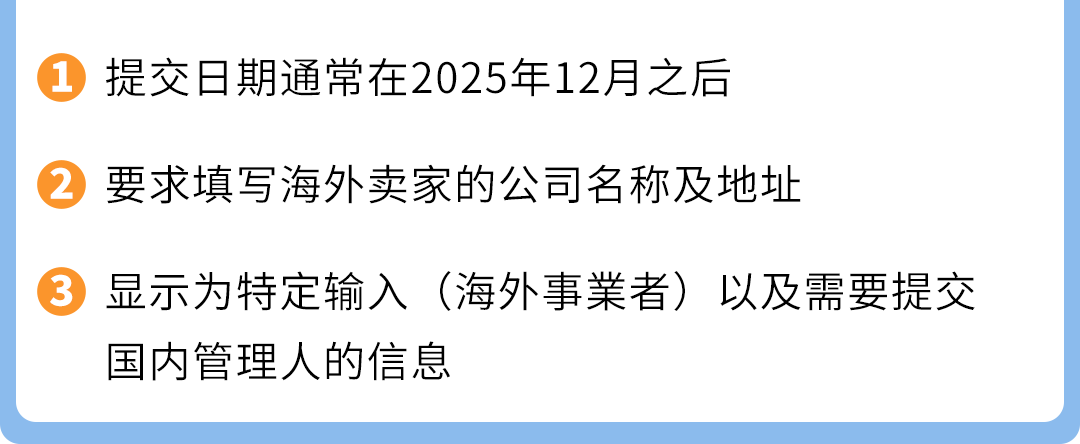 1 提交日期通常在2025年12月之后

2 要求填写海外卖家的公司名称及地址

3 显示为特定输入（海外事業者）以及需要提交国内管理人的信息